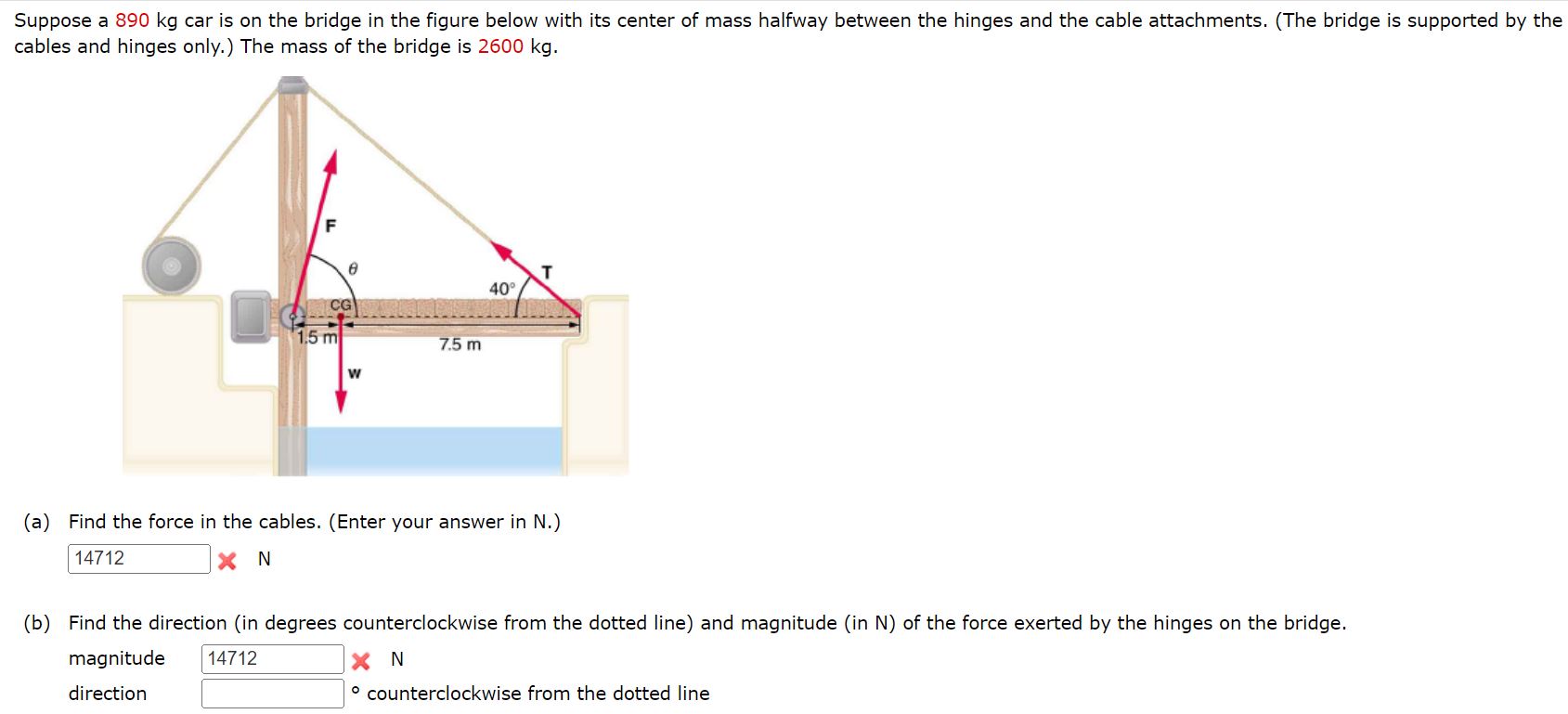 Suppose a 890 kg car is on the bridge in the figure below with its center of mass halfway between the hinges and the cable attachments. (The bridge is supported by the cables and hinges only.) The mass of the bridge is 2600 kg.

F
$\theta$
T
40°
CG
1.5 m
7.5 m
w

(a) Find the force in the cables. (Enter your answer in N.)
14712 N

(b) Find the direction (in degrees counterclockwise from the dotted line) and magnitude (in N) of the force exerted by the hinges on the bridge.
magnitude 14712 N
direction ° counterclockwise from the dotted line